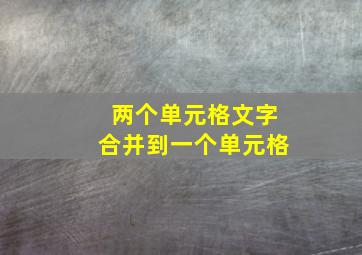 两个单元格文字
合并到一个单元格